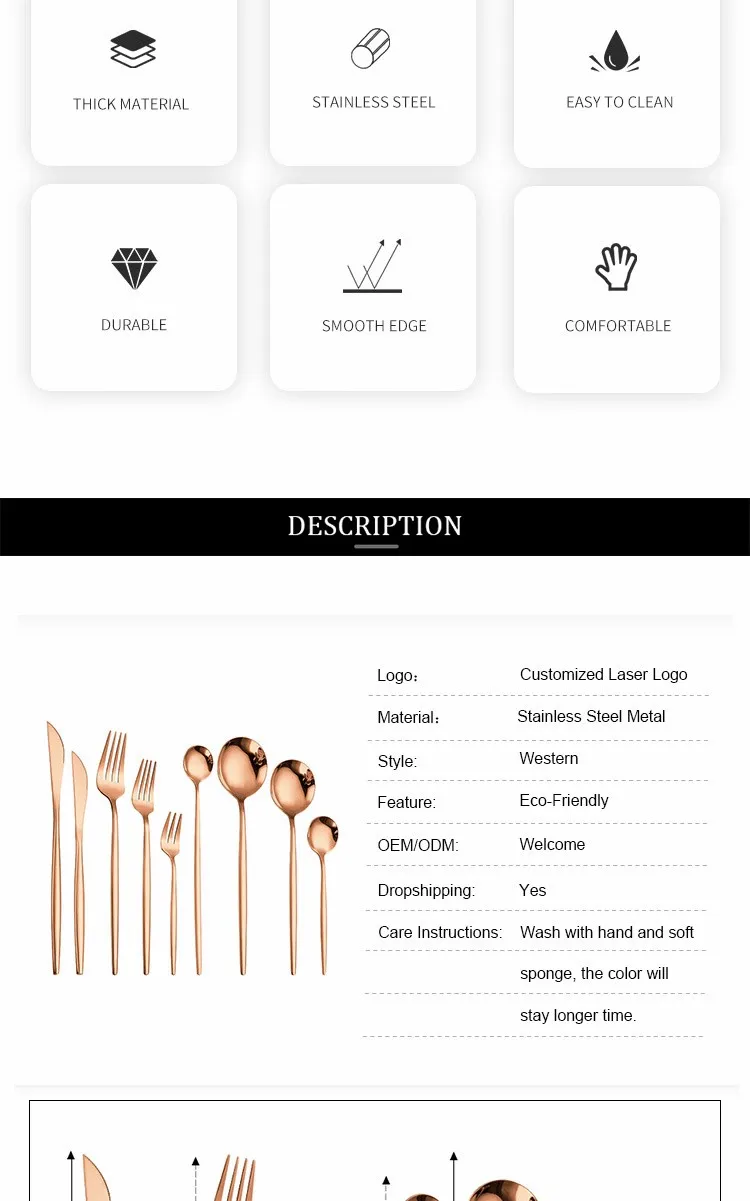 THICK MATERIAL

STAINLESS STEEL

EASY TO CLEAN

DURABLE

SMOOTH EDGE

COMFORTABLE

DESCRIPTION

Logo: Customized Laser Logo

Material: Stainless Steel Metal

Style: Western

Feature: Eco-Friendly

OEM/ODM: Welcome

Dropshipping: Yes

Care Instructions: Wash with hand and soft sponge, the color will stay longer time.